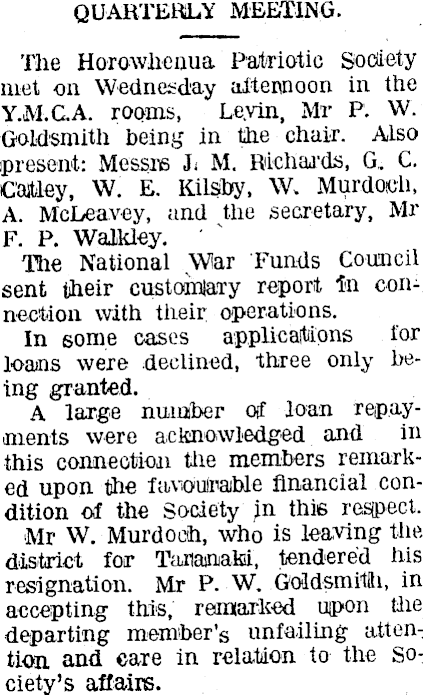 QUARTERLY MEETING.

The Horowhenua Patriotic Society met on Wednesday afternoon in the Y.M.C.A. rooms, Levin, Mr P. W. Goldsmith being in the chair. Also present: Messrs J. M. Richards, G. C. Catley, W. E. Kilsby, W. Murdoch, A. McLeavey, and the secretary, Mr F. P. Walkley.

The National War Funds Council sent their customary report in connection with their operations.

In some cases applications for loans were declined, three only being granted.

A large number of loan repayments were acknowledged and in this connection the members remarked upon the favourable financial condition of the Society in this respect.

Mr W. Murdoch, who is leaving the district for Taranaki, tendered his resignation. Mr P. W. Goldsmith, in accepting this, remarked upon the departing member's unfailing attention and care in relation to the Society's affairs.